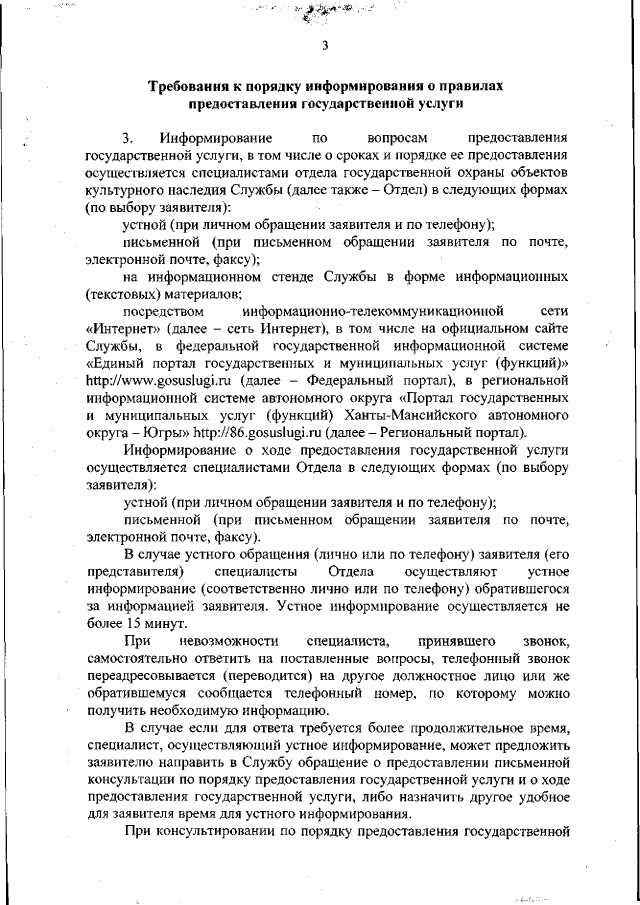 3

Требования к порядку информирования о правилах предоставления государственной услуги

3. Информирование по вопросам предоставления государственной услуги, в том числе о сроках и порядке ее предоставления осуществляется специалистами отдела государственной охраны объектов культурного наследия Службы (далее также – Отдел) в следующих формах (по выбору заявителя):

устной (при личном обращении заявителя и по телефону);

письменной (при письменном обращении заявителя по почте, электронной почте, факсу);

на информационном стенде Службы в форме информационных (текстовых) материалов;

посредством информационно-телекоммуникационной сети «Интернет» (далее – сеть Интернет), в том числе на официальном сайте Службы, в федеральной государственной информационной системе «Единый портал государственных и муниципальных услуг (функций)» http://www.gosuslugi.ru (далее – Федеральный портал), в региональной информационной системе автономного округа «Портал государственных и муниципальных услуг (функций) Ханты-Мансийского автономного округа – Югры» http://86.gosuslugi.ru (далее – Региональный портал).

Информирование о ходе предоставления государственной услуги осуществляется специалистами Отдела в следующих формах (по выбору заявителя):

устной (при личном обращении заявителя и по телефону);

письменной (при письменном обращении заявителя по почте, электронной почте, факсу).

В случае устного обращения (лично или по телефону) заявителя (его представителя) специалисты Отдела осуществляют устное информирование (соответственно лично или по телефону) обратившегося за информацией заявителя. Устное информирование осуществляется не более 15 минут.

При невозможности специалиста, принявшего звонок, самостоятельно ответить на поставленные вопросы, телефонный звонок переадресовывается (переводится) на другое должностное лицо или же обратившемуся сообщается телефонный номер, по которому можно получить необходимую информацию.

В случае если для ответа требуется более продолжительное время, специалист, осуществляющий устное информирование, может предложить заявителю направить в Службу обращение о предоставлении письменной консультации по порядку предоставления государственной услуги и о ходе предоставления государственной услуги, либо назначить другое удобное для заявителя время для устного информирования.

При консультировании по порядку предоставления государственной